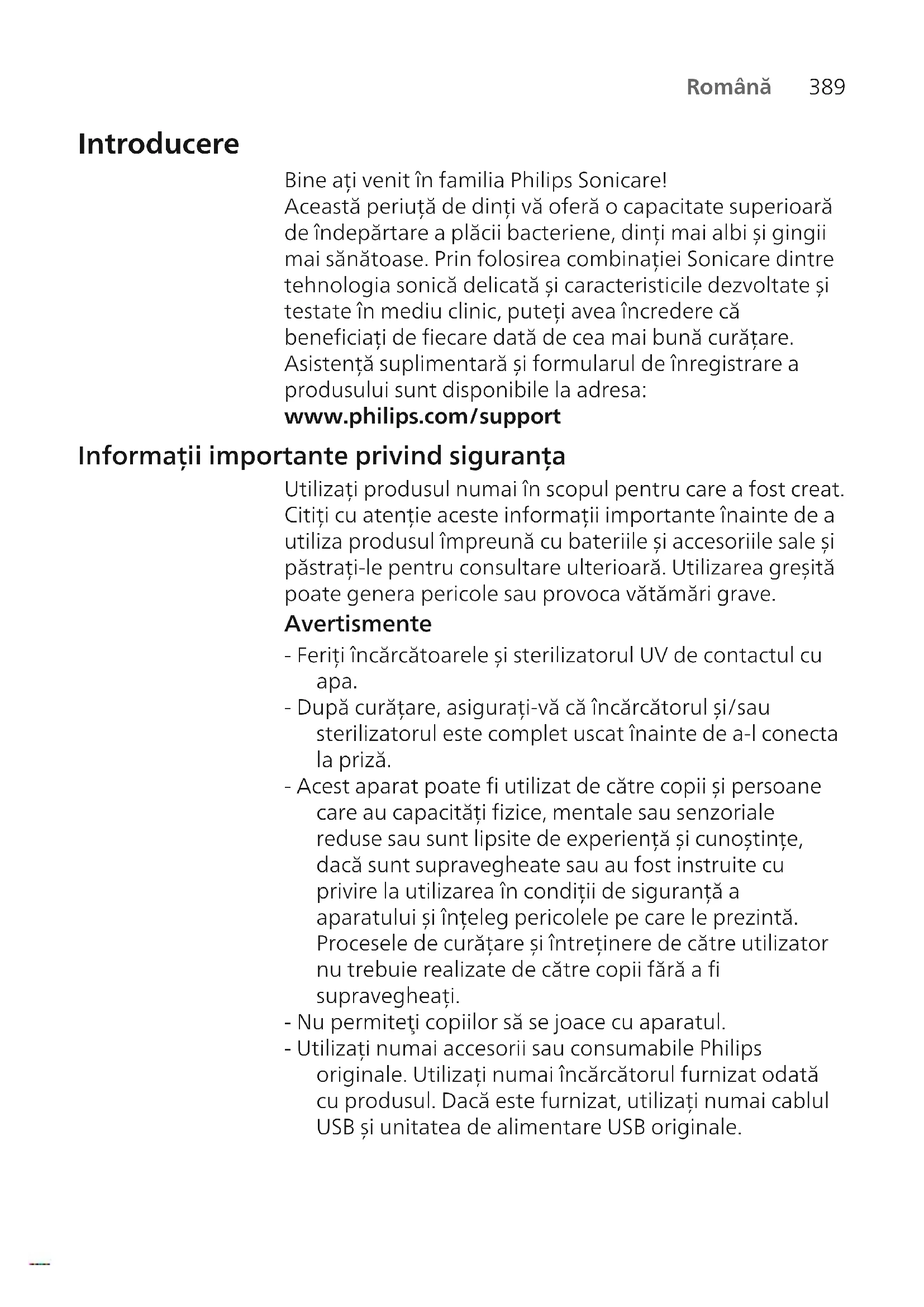 Română 389

Introducere

Bine ați venit în familia Philips Sonicare!
Această periuță de dinți vă oferă o capacitate superioară de îndepărtare a plăcii bacteriene, dinți mai albi și gingii mai sănătoase. Prin folosirea combinației Sonicare dintre tehnologia sonică delicată și caracteristicile dezvoltate și testate în mediu clinic, puteți avea încredere că beneficiați de fiecare dată de cea mai bună curățare.
Asistență suplimentară și formularul de înregistrare a produsului sunt disponibile la adresa:
www.philips.com/support

Informații importante privind siguranța

Utilizați produsul numai în scopul pentru care a fost creat. Citiți cu atenție aceste informații importante înainte de a utiliza produsul împreună cu bateriile și accesoriile sale și păstrați-le pentru consultare ulterioară. Utilizarea greșită poate genera pericole sau provoca vătămări grave.

Avertismente

- Feriți încărcătoarele și sterilizatorul UV de contactul cu apa.
- După curățare, asigurați-vă că încărcătorul și/sau sterilizatorul este complet uscat înainte de a-l conecta la priză.
- Acest aparat poate fi utilizat de către copii și persoane care au capacități fizice, mentale sau senzoriale reduse sau sunt lipsite de experiență și cunoștințe, dacă sunt supravegheate sau au fost instruite cu privire la utilizarea în condiții de siguranță a aparatului și înțeleg pericolele pe care le prezintă. Procesele de curățare și întreținere de către utilizator nu trebuie realizate de către copii fără a fi supravegheați.
- Nu permiteţi copiilor să se joace cu aparatul.
- Utilizați numai accesorii sau consumabile Philips originale. Utilizați numai încărcătorul furnizat odată cu produsul. Dacă este furnizat, utilizați numai cablul USB și unitatea de alimentare USB originale.